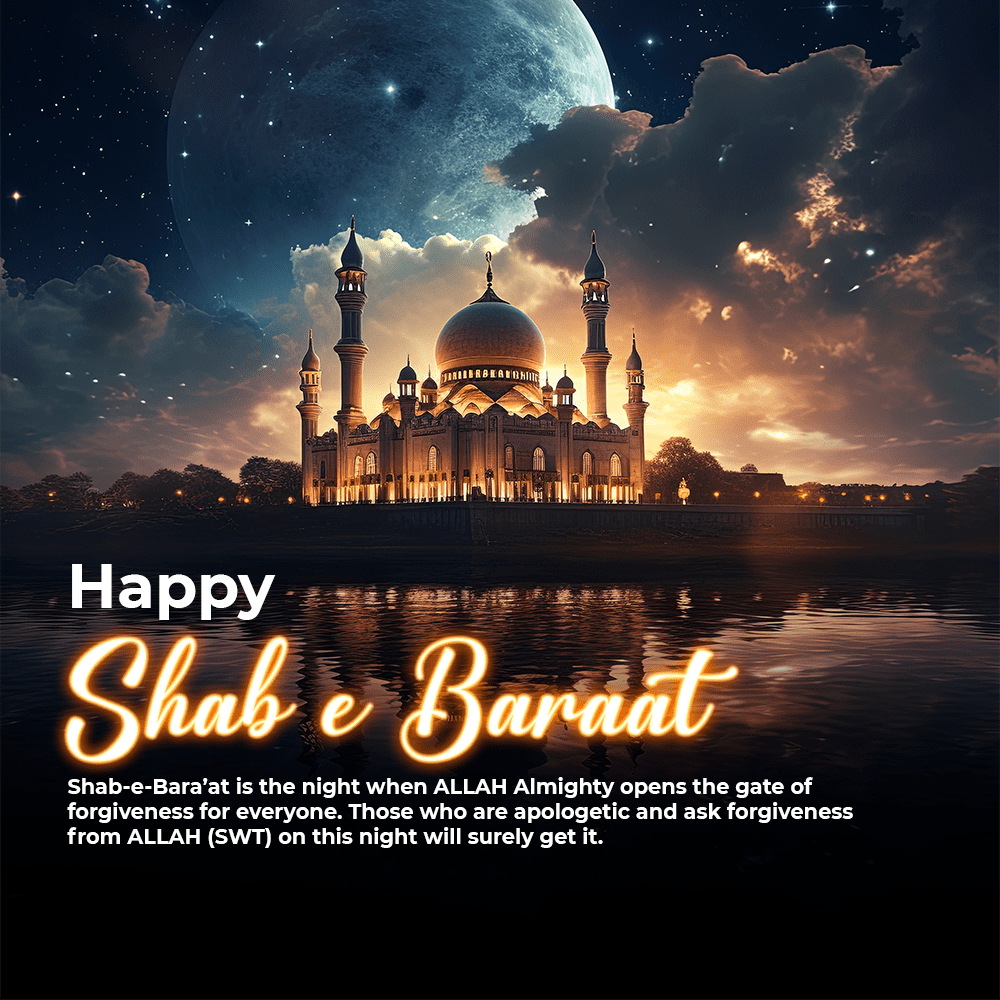 Happy

Shab e Baraat

Shab-e-Bara'at is the night when ALLAH Almighty opens the gate of forgiveness for everyone. Those who are apologetic and ask forgiveness from ALLAH (SWT) on this night will surely get it.